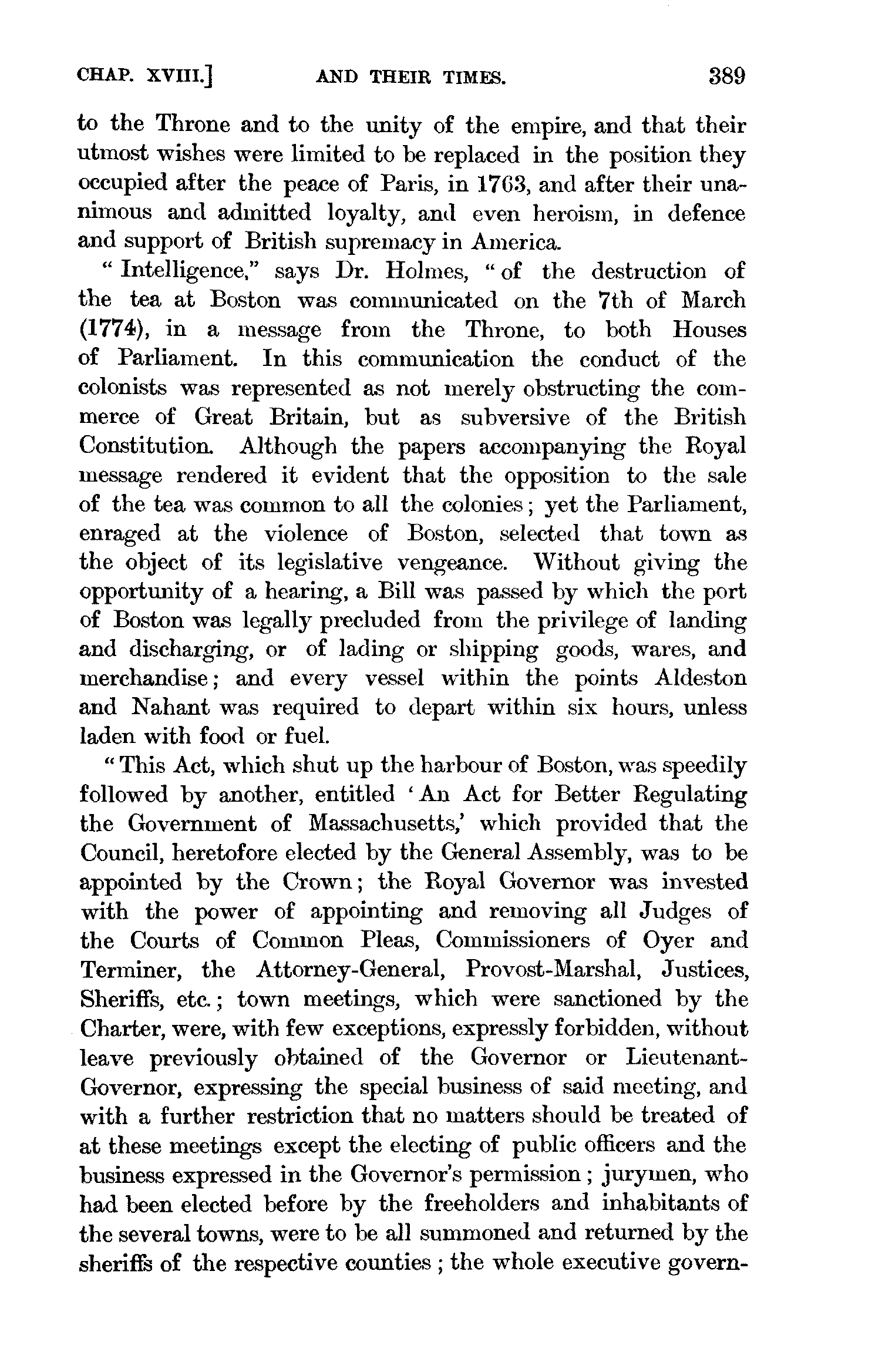 CHAP. XVIII.] AND THEIR TIMES. 389

to the Throne and to the unity of the empire, and that their utmost wishes were limited to be replaced in the position they occupied after the peace of Paris, in 1763, and after their unanimous and admitted loyalty, and even heroism, in defence and support of British supremacy in America.

"Intelligence," says Dr. Holmes, "of the destruction of the tea at Boston was communicated on the 7th of March (1774), in a message from the Throne, to both Houses of Parliament. In this communication the conduct of the colonists was represented as not merely obstructing the commerce of Great Britain, but as subversive of the British Constitution. Although the papers accompanying the Royal message rendered it evident that the opposition to the sale of the tea was common to all the colonies; yet the Parliament, enraged at the violence of Boston, selected that town as the object of its legislative vengeance. Without giving the opportunity of a hearing, a Bill was passed by which the port of Boston was legally precluded from the privilege of landing and discharging, or of lading or shipping goods, wares, and merchandise; and every vessel within the points Aldeston and Nahant was required to depart within six hours, unless laden with food or fuel.

"This Act, which shut up the harbour of Boston, was speedily followed by another, entitled 'An Act for Better Regulating the Government of Massachusetts,' which provided that the Council, heretofore elected by the General Assembly, was to be appointed by the Crown; the Royal Governor was invested with the power of appointing and removing all Judges of the Courts of Common Pleas, Commissioners of Oyer and Terminer, the Attorney-General, Provost-Marshal, Justices, Sheriffs, etc.; town meetings, which were sanctioned by the Charter, were, with few exceptions, expressly forbidden, without leave previously obtained of the Governor or Lieutenant-Governor, expressing the special business of said meeting, and with a further restriction that no matters should be treated of at these meetings except the electing of public officers and the business expressed in the Governor's permission; jurymen, who had been elected before by the freeholders and inhabitants of the several towns, were to be all summoned and returned by the sheriffs of the respective counties; the whole executive govern-